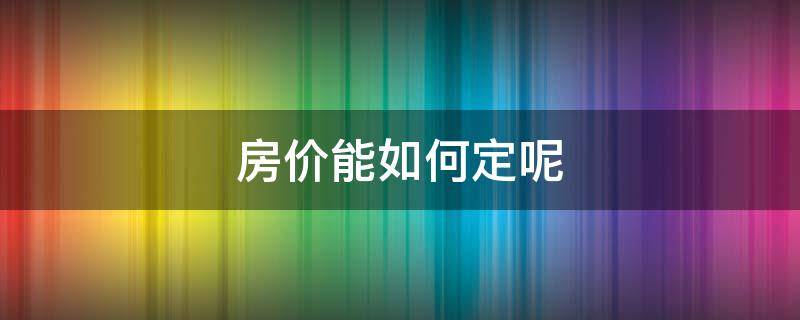 房价能如何定呢